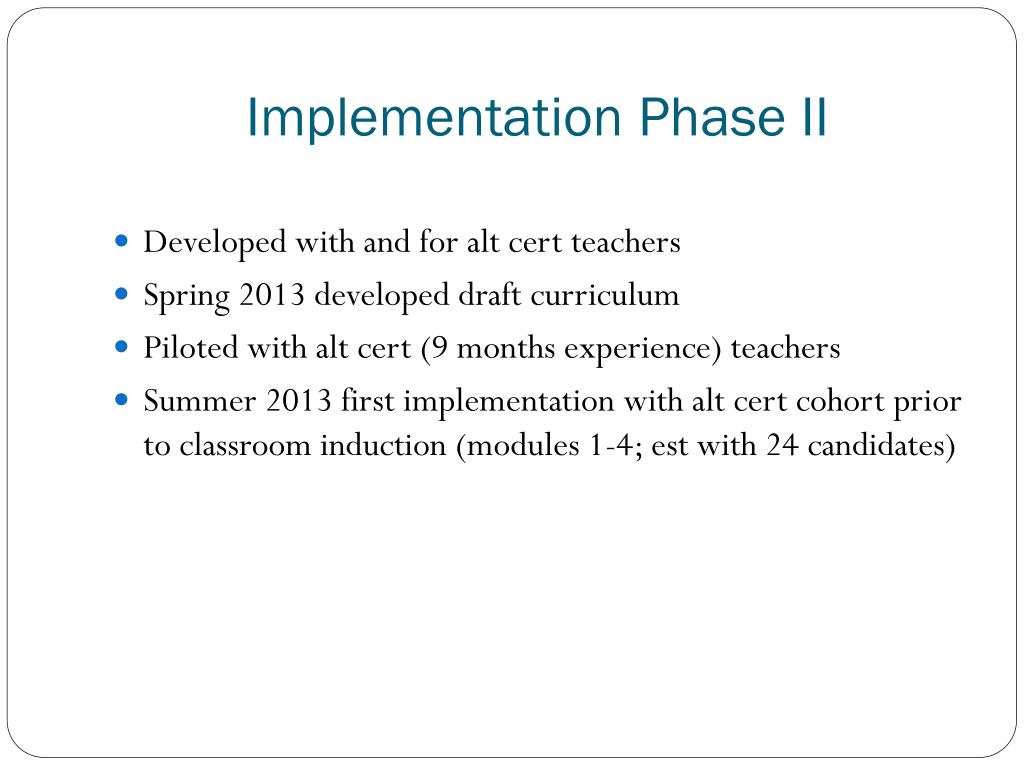 Implementation Phase II

- Developed with and for alt cert teachers
- Spring 2013 developed draft curriculum
- Piloted with alt cert (9 months experience) teachers
- Summer 2013 first implementation with alt cert cohort prior to classroom induction (modules 1-4; est with 24 candidates)